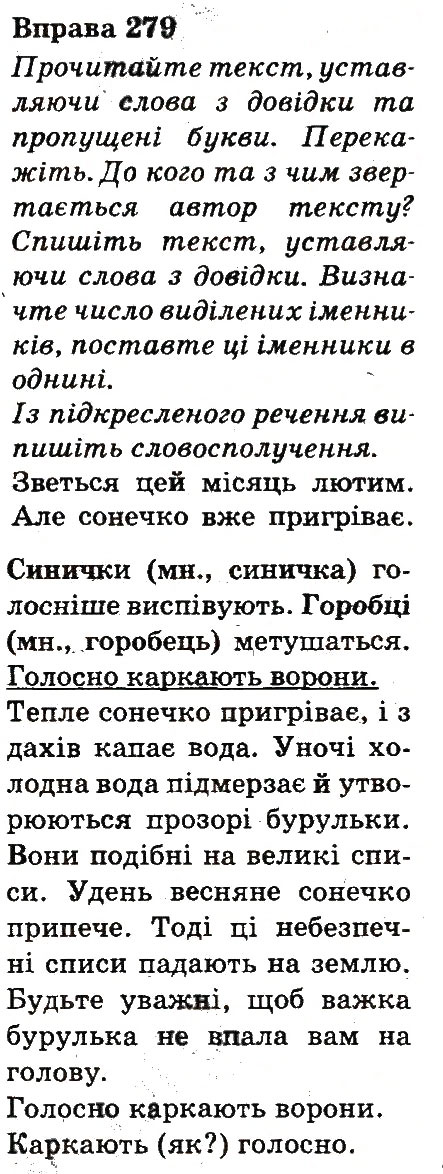 Вправа 279

Прочитайте текст, уставляючи слова з довідки та пропущені букви. Перекажіть. До кого та з чим звертається автор тексту? Спишіть текст, уставляючи слова з довідки. Визначте число виділених іменників, поставте ці іменники в однині.

Із підкресленого речення випишіть словосполучення.

Зветься цей місяць лютим. Але сонечко вже пригріває.

Синички (мн., синичка) голосніше виспівують. Горобці (мн., горобець) метушаться. Голосно каркають ворони.

Тепле сонечко пригріває, і з дахів капає вода. Уночі холодна вода підмерзає й утворюються прозорі бурульки. Вони подібні на великі списи. Удень весняне сонечко припече. Тоді ці небезпечні списи падають на землю. Будьте уважні, щоб важка бурулька не впала вам на голову.

Голосно каркають ворони.
Каркають (як?) голосно.